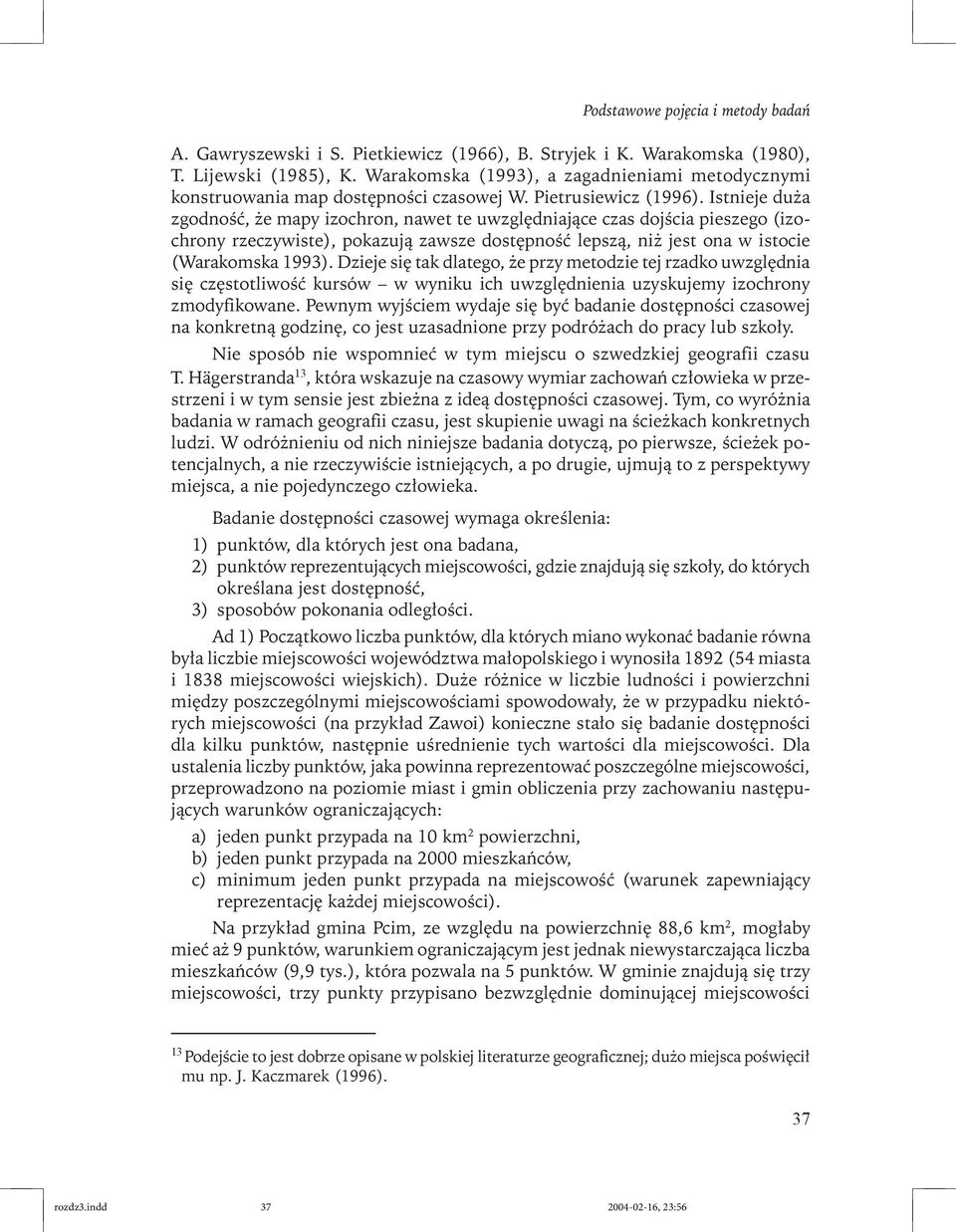 Podstawowe pojęcia i metody badań

A. Gawryszewski i S. Pietkiewicz (1966), B. Stryjek i K. Warakomska (1980), T. Lijewski (1985), K. Warakomska (1993), a zagadnieniami metodycznymi konstruowania map dostępności czasowej W. Pietrusiewicz (1996). Istnieje duża zgodność, że mapy izochron, nawet te uwzględniające czas dojścia pieszego (izochrony rzeczywiste), pokazują zawsze dostępność lepszą, niż jest ona w istocie (Warakomska 1993). Dzieje się tak dlatego, że przy metodzie tej rzadko uwzględnia się częstotliwość kursów – w wyniku ich uwzględnienia uzyskujemy izochrony zmodyfikowane. Pewnym wyjściem wydaje się być badanie dostępności czasowej na konkretną godzinę, co jest uzasadnione przy podróżach do pracy lub szkoły.

Nie sposób nie wspomnieć w tym miejscu o szwedzkiej geografii czasu T. Hägerstranda$^{13}$, która wskazuje na czasowy wymiar zachowań człowieka w przestrzeni i w tym sensie jest zbieżna z ideą dostępności czasowej. Tym, co wyróżnia badania w ramach geografii czasu, jest skupienie uwagi na ścieżkach konkretnych ludzi. W odróżnieniu od nich niniejsze badania dotyczą, po pierwsze, ścieżek potencjalnych, a nie rzeczywiście istniejących, a po drugie, ujmują to z perspektywy miejsca, a nie pojedynczego człowieka.

Badanie dostępności czasowej wymaga określenia:
1) punktów, dla których jest ona badana,
2) punktów reprezentujących miejscowości, gdzie znajdują się szkoły, do których określana jest dostępność,
3) sposobów pokonania odległości.

Ad 1) Początkowo liczba punktów, dla których miano wykonać badanie równa była liczbie miejscowości województwa małopolskiego i wynosiła 1892 (54 miasta i 1838 miejscowości wiejskich). Duże różnice w liczbie ludności i powierzchni między poszczególnymi miejscowościami spowodowały, że w przypadku niektórych miejscowości (na przykład Zawoi) konieczne stało się badanie dostępności dla kilku punktów, następnie uśrednienie tych wartości dla miejscowości. Dla ustalenia liczby punktów, jaka powinna reprezentować poszczególne miejscowości, przeprowadzono na poziomie miast i gmin obliczenia przy zachowaniu następujących warunków ograniczających:
a) jeden punkt przypada na 10 km$^2$ powierzchni,
b) jeden punkt przypada na 2000 mieszkańców,
c) minimum jeden punkt przypada na miejscowość (warunek zapewniający reprezentację każdej miejscowości).

Na przykład gmina Pcim, ze względu na powierzchnię 88,6 km$^2$, mogłaby mieć aż 9 punktów, warunkiem ograniczającym jest jednak niewystarczająca liczba mieszkańców (9,9 tys.), która pozwala na 5 punktów. W gminie znajdują się trzy miejscowości, trzy punkty przypisano bezwzględnie dominującej miejscowości

$^{13}$ Podejście to jest dobrze opisane w polskiej literaturze geograficznej; dużo miejsca poświęcił mu np. J. Kaczmarek (1996).

37

rozdz3.indd 37 2004-02-16, 23:56